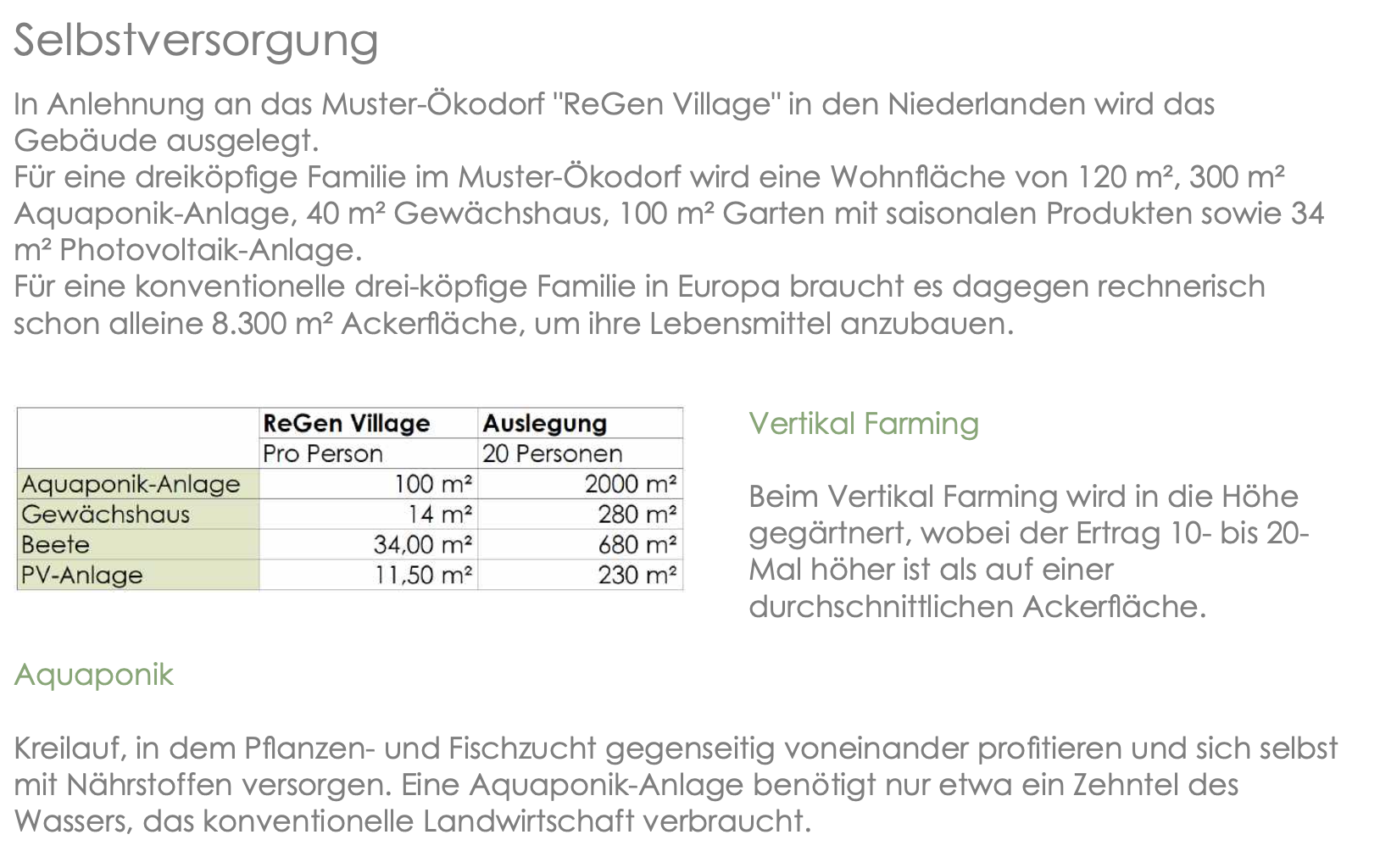 Selbstversorgung

In Anlehnung an das Muster-Ökodorf "ReGen Village" in den Niederlanden wird das Gebäude ausgelegt.
Für eine dreiköpfige Familie im Muster-Ökodorf wird eine Wohnfläche von 120 m², 300 m² Aquaponik-Anlage, 40 m² Gewächshaus, 100 m² Garten mit saisonalen Produkten sowie 34 m² Photovoltaik-Anlage.
Für eine konventionelle drei-köpfige Familie in Europa braucht es dagegen rechnerisch schon alleine 8.300 m² Ackerfläche, um ihre Lebensmittel anzubauen.

| | ReGen Village | Auslegung |
|---|---|---|
| | Pro Person | 20 Personen |
| Aquaponik-Anlage | 100 m² | 2000 m² |
| Gewächshaus | 14 m² | 280 m² |
| Beete | 34,00 m² | 680 m² |
| PV-Anlage | 11,50 m² | 230 m² |

Vertikal Farming

Beim Vertikal Farming wird in die Höhe gegärtnert, wobei der Ertrag 10- bis 20-Mal höher ist als auf einer durchschnittlichen Ackerfläche.

Aquaponik

Kreilauf, in dem Pflanzen- und Fischzucht gegenseitig voneinander profitieren und sich selbst mit Nährstoffen versorgen. Eine Aquaponik-Anlage benötigt nur etwa ein Zehntel des Wassers, das konventionelle Landwirtschaft verbraucht.